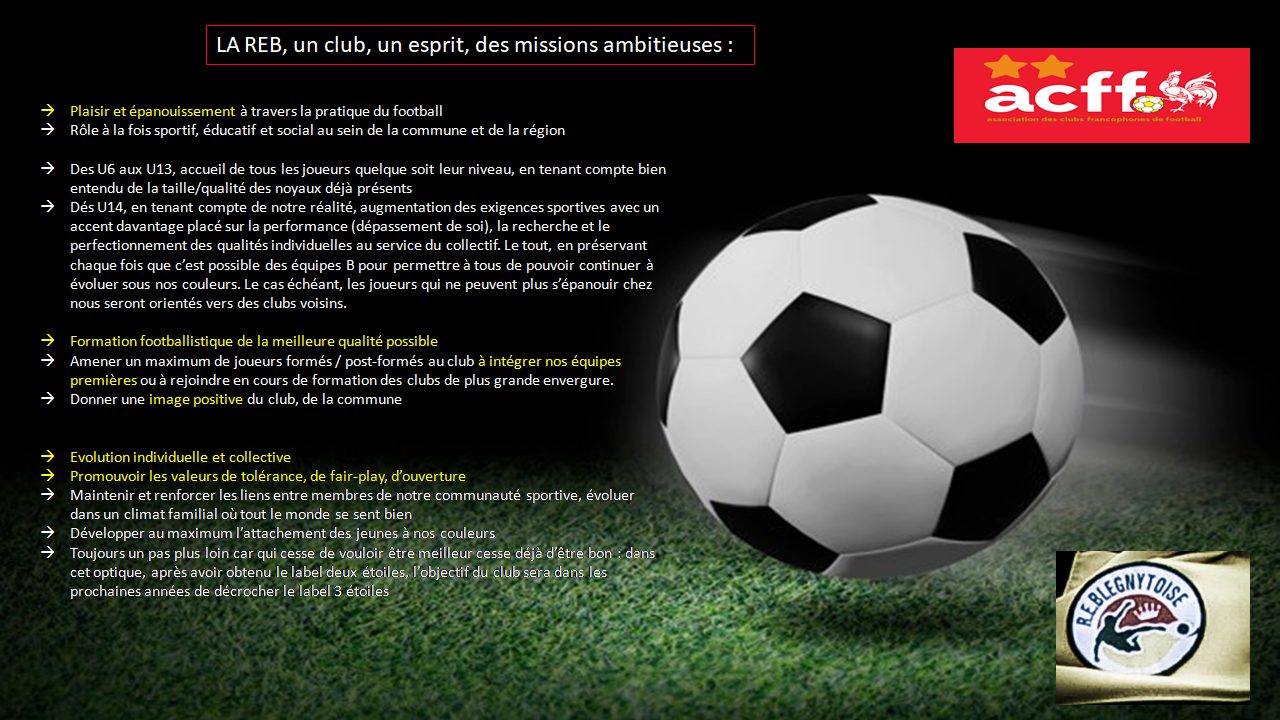 LA REB, un club, un esprit, des missions ambitieuses :

acff
association des clubs francophones de football

→ Plaisir et épanouissement à travers la pratique du football
→ Rôle à la fois sportif, éducatif et social au sein de la commune et de la région

→ Des U6 aux U13, accueil de tous les joueurs quelque soit leur niveau, en tenant compte bien entendu de la taille/qualité des noyaux déjà présents
→ Dés U14, en tenant compte de notre réalité, augmentation des exigences sportives avec un accent davantage placé sur la performance (dépassement de soi), la recherche et le perfectionnement des qualités individuelles au service du collectif. Le tout, en préservant chaque fois que c'est possible des équipes B pour permettre à tous de pouvoir continuer à évoluer sous nos couleurs. Le cas échéant, les joueurs qui ne peuvent plus s'épanouir chez nous seront orientés vers des clubs voisins.

→ Formation footballistique de la meilleure qualité possible
→ Amener un maximum de joueurs formés / post-formés au club à intégrer nos équipes premières ou à rejoindre en cours de formation des clubs de plus grande envergure.
→ Donner une image positive du club, de la commune

→ Evolution individuelle et collective
→ Promouvoir les valeurs de tolérance, de fair-play, d'ouverture
→ Maintenir et renforcer les liens entre membres de notre communauté sportive, évoluer dans un climat familial où tout le monde se sent bien
→ Développer au maximum l'attachement des jeunes à nos couleurs
→ Toujours un pas plus loin car qui cesse de vouloir être meilleur cesse déjà d'être bon : dans cet optique, après avoir obtenu le label deux étoiles, l'objectif du club sera dans les prochaines années de décrocher le label 3 étoiles

R.E.BLEGNYTOISE